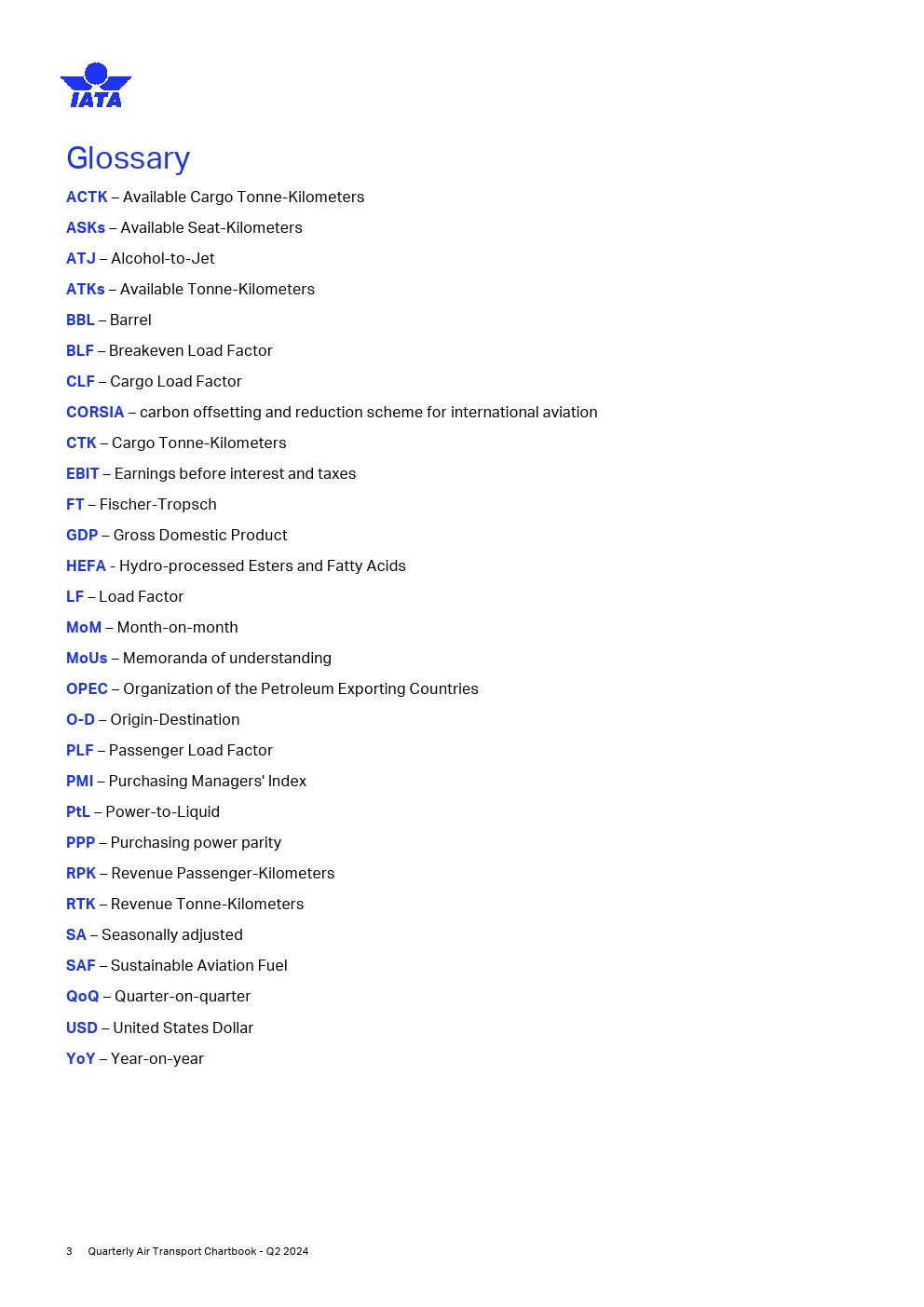 IATA

Glossary

ACTK – Available Cargo Tonne-Kilometers

ASKs – Available Seat-Kilometers

ATJ – Alcohol-to-Jet

ATKs – Available Tonne-Kilometers

BBL – Barrel

BLF – Breakeven Load Factor

CLF – Cargo Load Factor

CORSIA – carbon offsetting and reduction scheme for international aviation

CTK – Cargo Tonne-Kilometers

EBIT – Earnings before interest and taxes

FT – Fischer-Tropsch

GDP – Gross Domestic Product

HEFA - Hydro-processed Esters and Fatty Acids

LF – Load Factor

MoM – Month-on-month

MoUs – Memoranda of understanding

OPEC – Organization of the Petroleum Exporting Countries

O-D – Origin-Destination

PLF – Passenger Load Factor

PMI – Purchasing Managers' Index

PtL – Power-to-Liquid

PPP – Purchasing power parity

RPK – Revenue Passenger-Kilometers

RTK – Revenue Tonne-Kilometers

SA – Seasonally adjusted

SAF – Sustainable Aviation Fuel

QoQ – Quarter-on-quarter

USD – United States Dollar

YoY – Year-on-year

3 Quarterly Air Transport Chartbook - Q2 2024